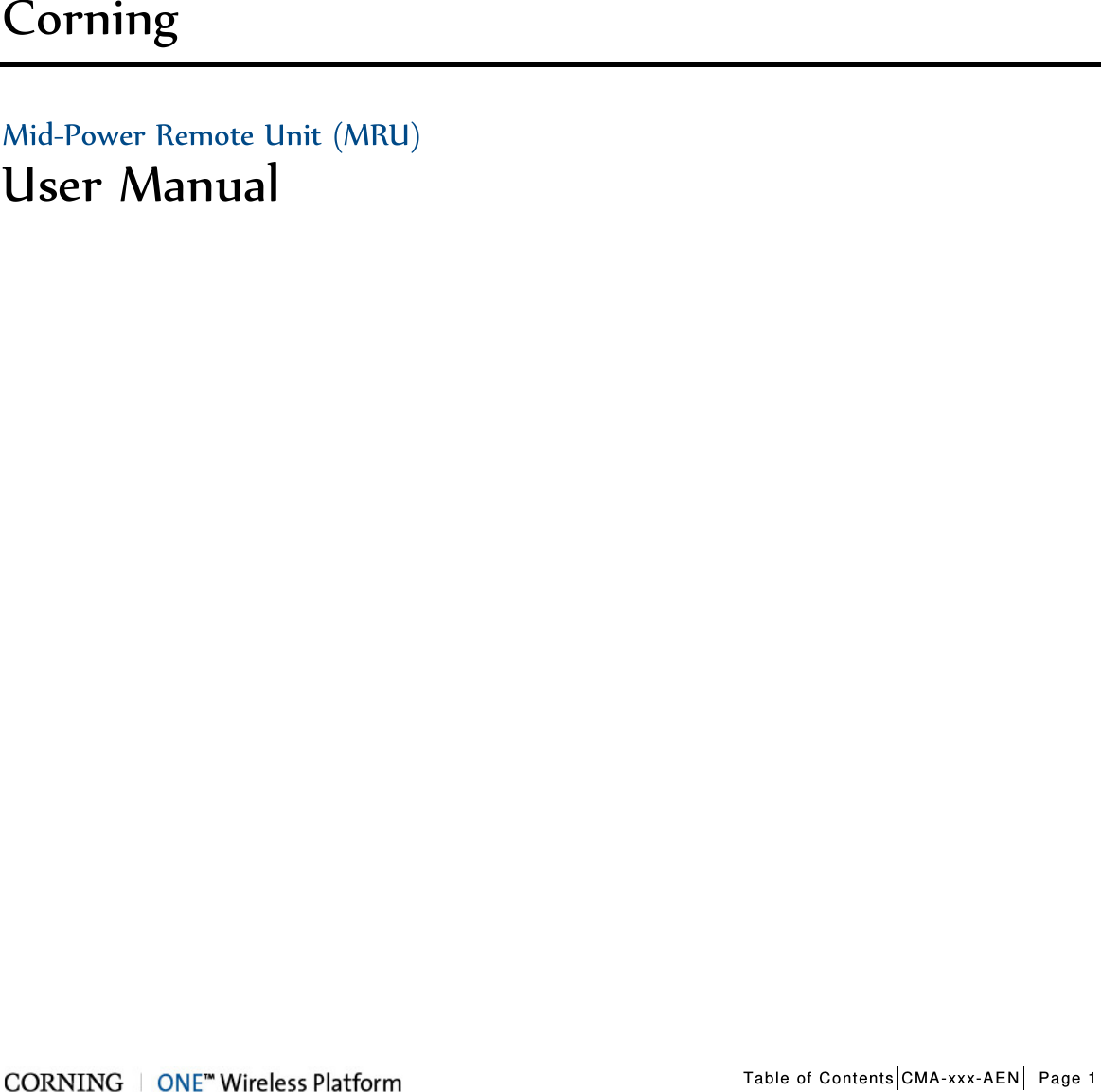 Corning

Mid-Power Remote Unit (MRU)

User Manual

CORNING | ONE™ Wireless Platform

Table of Contents | CMA-xxx-AEN | Page 1